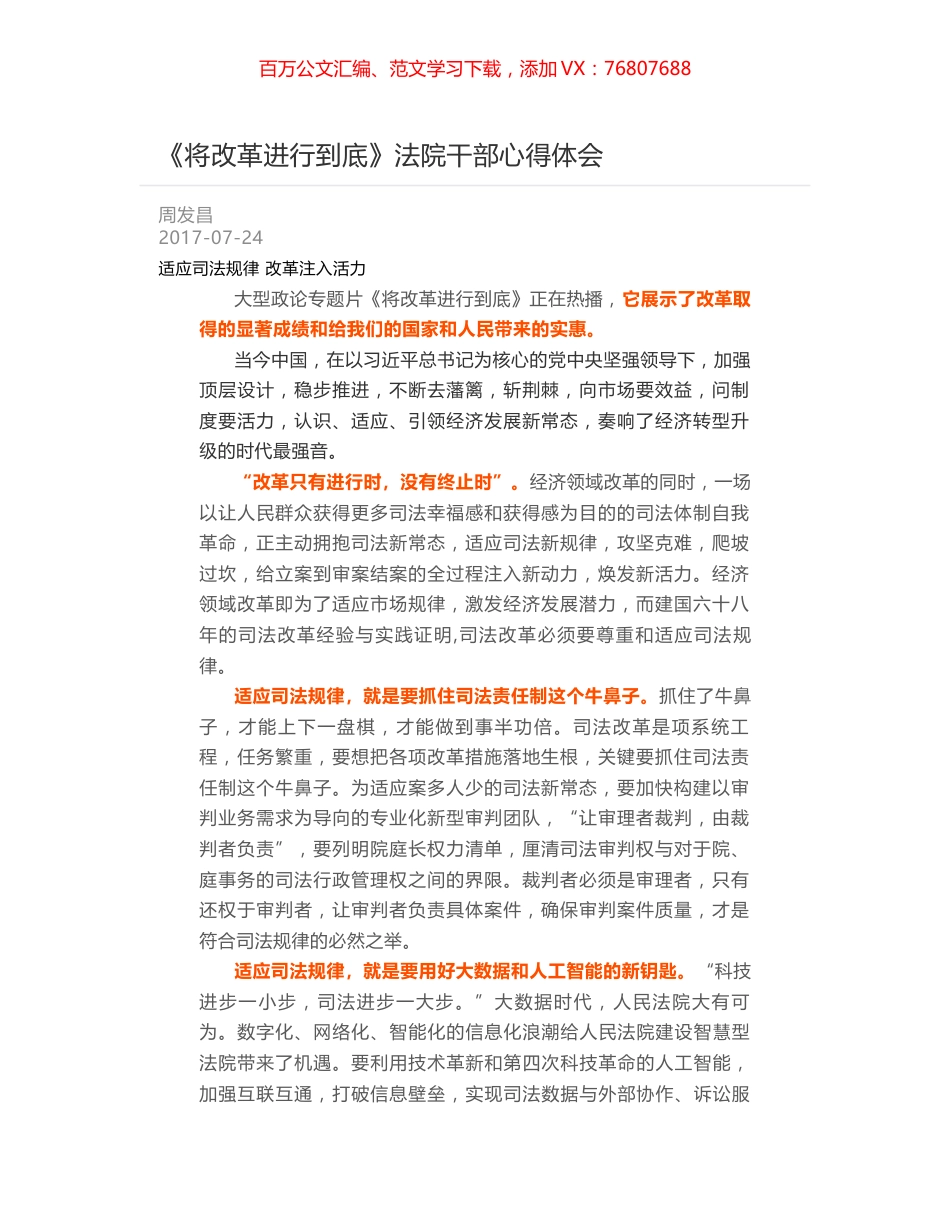 百万公文汇编、范文学习下载，添加 VX：76807688

《将改革进行到底》法院干部心得体会

周发昌
2017-07-24

适应司法规律 改革注入活力

大型政论专题片《将改革进行到底》正在热播，它展示了改革取得的显著成绩和给我们的国家和人民带来的实惠。

当今中国，在以习近平总书记为核心的党中央坚强领导下，加强顶层设计，稳步推进，不断去藩篱，斩荆棘，向市场要效益，问制度要活力，认识、适应、引领经济发展新常态，奏响了经济转型升级的时代最强音。

“改革只有进行时，没有终止时”。经济领域改革的同时，一场以让人民群众获得更多司法幸福感和获得感为目的的司法体制自我革命，正主动拥抱司法新常态，适应司法新规律，攻坚克难，爬坡过坎，给立案到审案结案的全过程注入新动力，焕发新活力。经济领域改革即为了适应市场规律，激发经济发展潜力，而建国六十八年的司法改革经验与实践证明,司法改革必须要尊重和适应司法规律。

适应司法规律，就是要抓住司法责任制这个牛鼻子。抓住了牛鼻子，才能上下一盘棋，才能做到事半功倍。司法改革是项系统工程，任务繁重，要想把各项改革措施落地生根，关键要抓住司法责任制这个牛鼻子。为适应案多人少的司法新常态，要加快构建以审判业务需求为导向的专业化新型审判团队，“让审理者裁判，由裁判者负责”，要列明院庭长权力清单，厘清司法审判权与对于院、庭事务的司法行政管理权之间的界限。裁判者必须是审理者，只有还权于审判者，让审判者负责具体案件，确保审判案件质量，才是符合司法规律的必然之举。

适应司法规律，就是要用好大数据和人工智能的新钥匙。“科技进步一小步，司法进步一大步。”大数据时代，人民法院大有可为。数字化、网络化、智能化的信息化浪潮给人民法院建设智慧型法院带来了机遇。要利用技术革新和第四次科技革命的人工智能，加强互联互通，打破信息壁垒，实现司法数据与外部协作、诉讼服